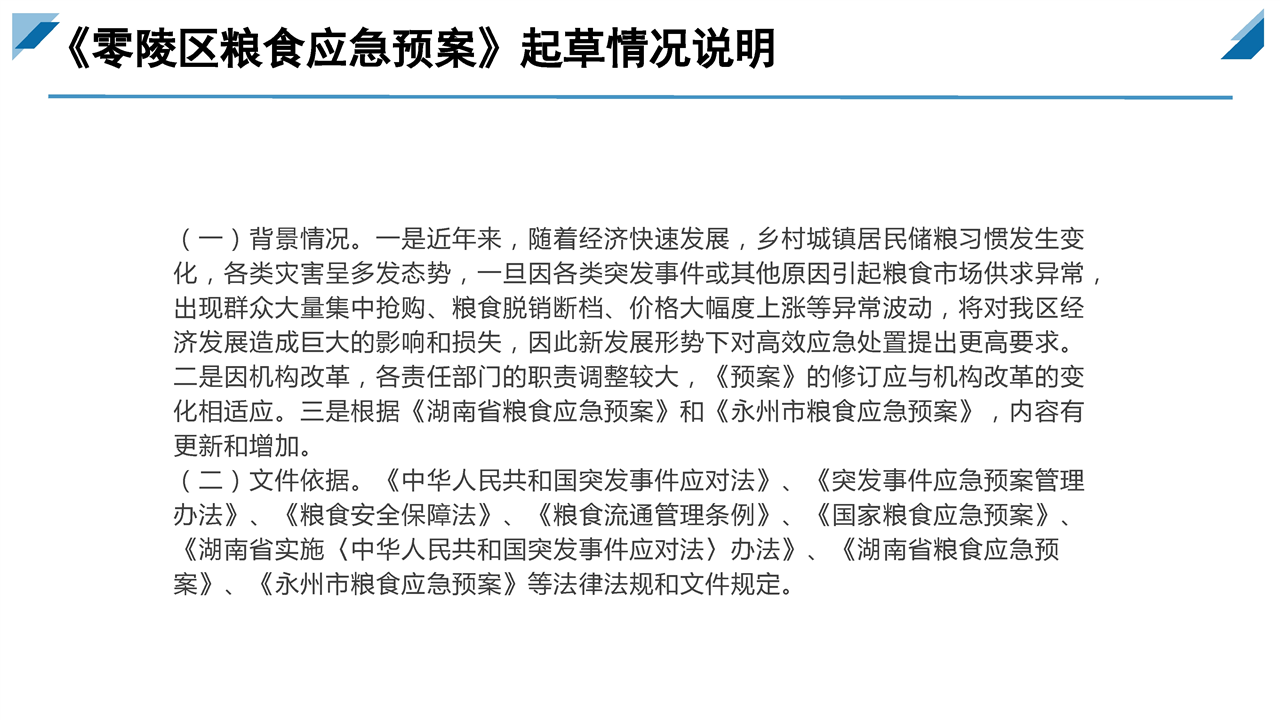 《零陵区粮食应急预案》起草情况说明

（一）背景情况。一是近年来，随着经济快速发展，乡村城镇居民储粮习惯发生变化，各类灾害呈多发态势，一旦因各类突发事件或其他原因引起粮食市场供求异常，出现群众大量集中抢购、粮食脱销断档、价格大幅度上涨等异常波动，将对我区经济发展造成巨大的影响和损失，因此新发展形势下对高效应急处置提出更高要求。二是因机构改革，各责任部门的职责调整较大，《预案》的修订应与机构改革的变化相适应。三是根据《湖南省粮食应急预案》和《永州市粮食应急预案》，内容有更新和增加。
（二）文件依据。《中华人民共和国突发事件应对法》、《突发事件应急预案管理办法》、《粮食安全保障法》、《粮食流通管理条例》、《国家粮食应急预案》、《湖南省实施〈中华人民共和国突发事件应对法〉办法》、《湖南省粮食应急预案》、《永州市粮食应急预案》等法律法规和文件规定。